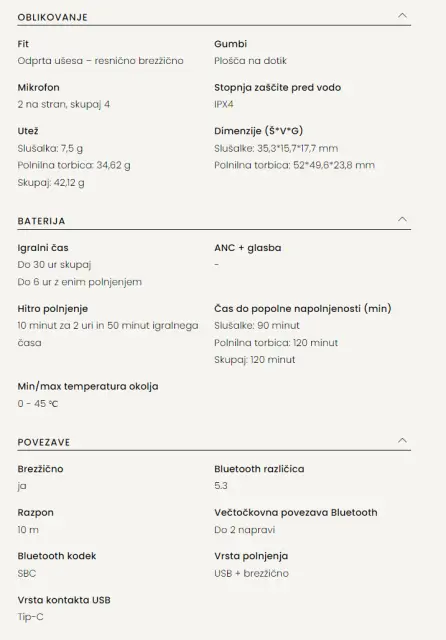 OBLIKOVANJE

Fit
Odprta ušesa – resnično brezžično

Gumbi
Plošča na dotik

Mikrofon
2 na stran, skupaj 4

Stopnja zaščite pred vodo
IPX4

Utež
Slušalka: 7,5 g
Polnilna torbica: 34,62 g
Skupaj: 42,12 g

Dimenzije (Š*V*G)
Slušalke: 35,3*15,7*17,7 mm
Polnilna torbica: 52*49,6*23,8 mm

BATERIJA

Igralni čas
Do 30 ur skupaj
Do 6 ur z enim polnjenjem

ANC + glasba
-

Hitro polnjenje
10 minut za 2 uri in 50 minut igralnega časa

Čas do popolne napolnjenosti (min)
Slušalke: 90 minut
Polnilna torbica: 120 minut
Skupaj: 120 minut

Min/max temperatura okolja
0 - 45 °C

POVEZAVE

Brezžično
ja

Bluetooth različica
5.3

Razpon
10 m

Večtočkovna povezava Bluetooth
Do 2 napravi

Bluetooth kodek
SBC

Vrsta polnjenja
USB + brezžično

Vrsta kontakta USB
Tip-C